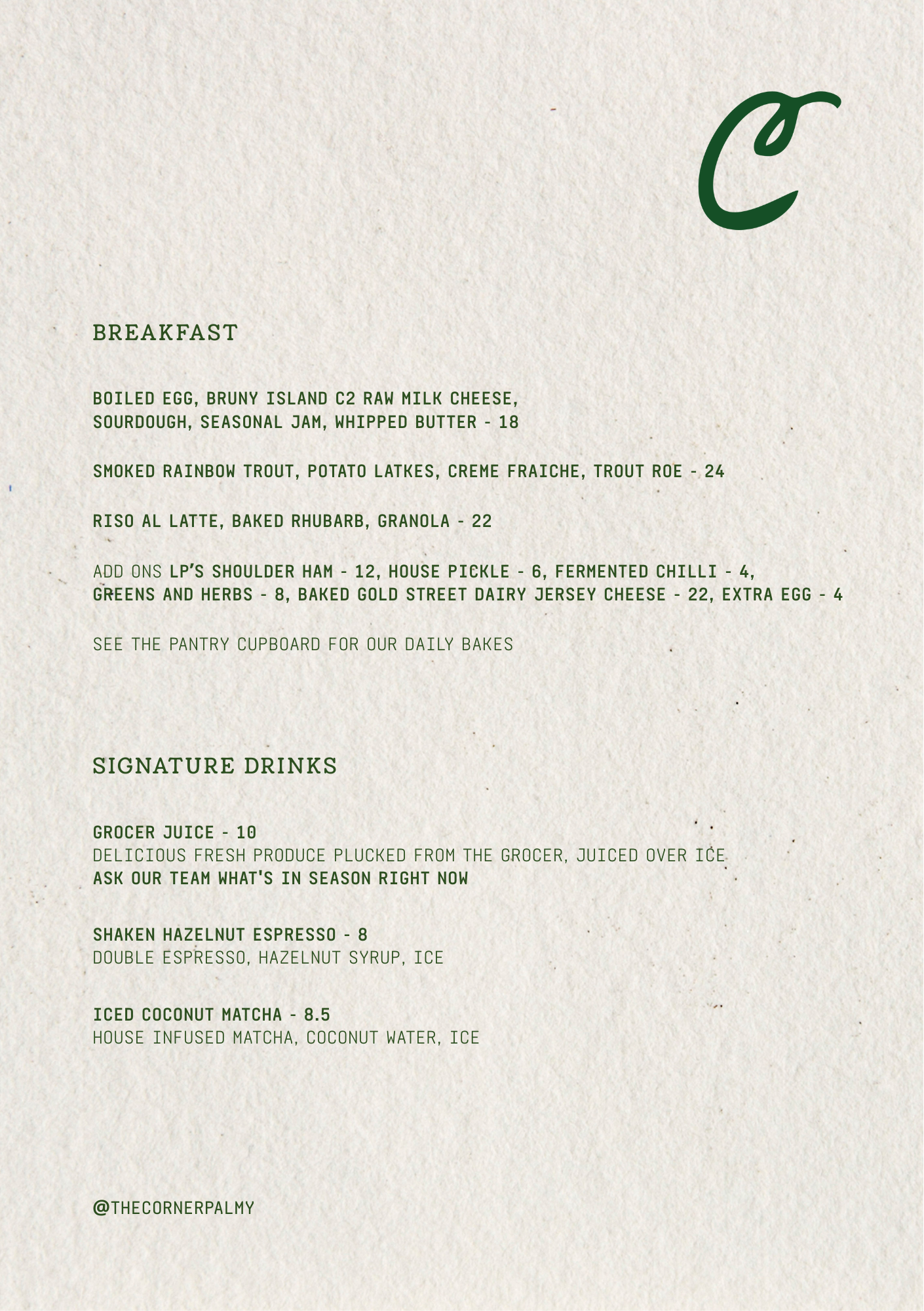 C

BREAKFAST

BOILED EGG, BRUNY ISLAND C2 RAW MILK CHEESE, SOURDOUGH, SEASONAL JAM, WHIPPED BUTTER - 18

SMOKED RAINBOW TROUT, POTATO LATKES, CREME FRAICHE, TROUT ROE - 24

RISO AL LATTE, BAKED RHUBARB, GRANOLA - 22

ADD ONS LP'S SHOULDER HAM - 12, HOUSE PICKLE - 6, FERMENTED CHILLI - 4, GREENS AND HERBS - 8, BAKED GOLD STREET DAIRY JERSEY CHEESE - 22, EXTRA EGG - 4

SEE THE PANTRY CUPBOARD FOR OUR DAILY BAKES

SIGNATURE DRINKS

GROCER JUICE - 10
DELICIOUS FRESH PRODUCE PLUCKED FROM THE GROCER, JUICED OVER ICE
ASK OUR TEAM WHAT'S IN SEASON RIGHT NOW

SHAKEN HAZELNUT ESPRESSO - 8
DOUBLE ESPRESSO, HAZELNUT SYRUP, ICE

ICED COCONUT MATCHA - 8.5
HOUSE INFUSED MATCHA, COCONUT WATER, ICE

@THECORNERPALMY